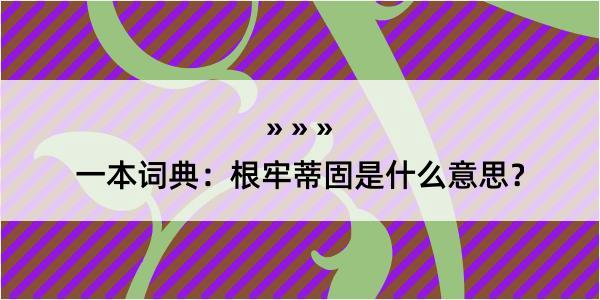 » » »

一本词典：根牢蒂固是什么意思？